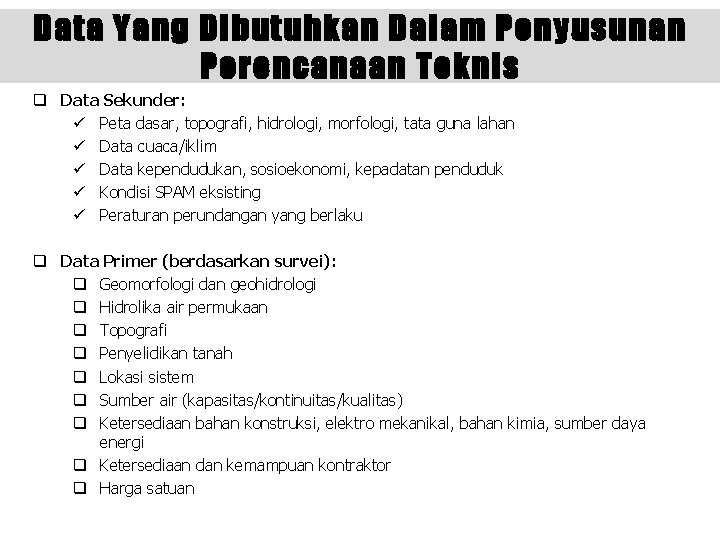 Data Yang Dibutuhkan Dalam Penyusunan Perencanaan Teknis

❑ Data Sekunder:
✓ Peta dasar, topografi, hidrologi, morfologi, tata guna lahan
✓ Data cuaca/iklim
✓ Data kependudukan, sosioekonomi, kepadatan penduduk
✓ Kondisi SPAM eksisting
✓ Peraturan perundangan yang berlaku

❑ Data Primer (berdasarkan survei):
❑ Geomorfologi dan geohidrologi
❑ Hidrolika air permukaan
❑ Topografi
❑ Penyelidikan tanah
❑ Lokasi sistem
❑ Sumber air (kapasitas/kontinuitas/kualitas)
❑ Ketersediaan bahan konstruksi, elektro mekanikal, bahan kimia, sumber daya energi
❑ Ketersediaan dan kemampuan kontraktor
❑ Harga satuan